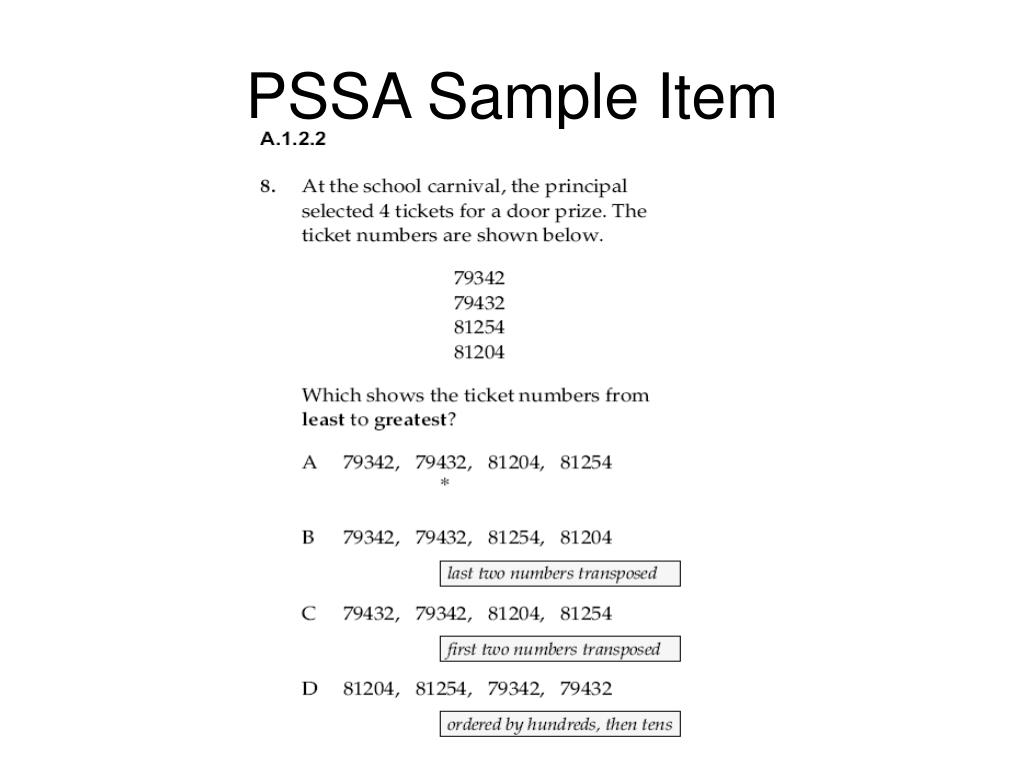 PSSA Sample Item

A.1.2.2

8. At the school carnival, the principal selected 4 tickets for a door prize. The ticket numbers are shown below.

79342
79432
81254
81204

Which shows the ticket numbers from **least** to **greatest**?

A 79342, 79432, 81204, 81254
*

B 79342, 79432, 81254, 81204
last two numbers transposed

C 79432, 79342, 81204, 81254
first two numbers transposed

D 81204, 81254, 79342, 79432
ordered by hundreds, then tens